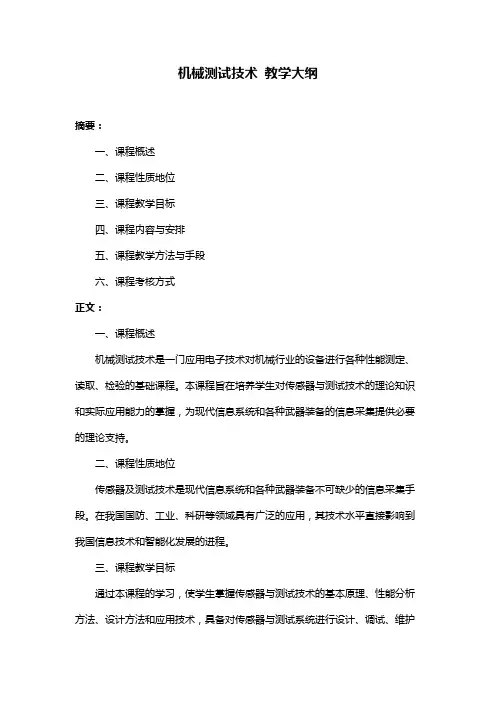 机械测试技术 教学大纲

摘要：

一、课程概述

二、课程性质地位

三、课程教学目标

四、课程内容与安排

五、课程教学方法与手段

六、课程考核方式

正文：

一、课程概述

机械测试技术是一门应用电子技术对机械行业的设备进行各种性能测定、读取、检验的基础课程。本课程旨在培养学生对传感器与测试技术的理论知识和实际应用能力的掌握，为现代信息系统和各种武器装备的信息采集提供必要的理论支持。

二、课程性质地位

传感器及测试技术是现代信息系统和各种武器装备不可缺少的信息采集手段。在我国国防、工业、科研等领域具有广泛的应用，其技术水平直接影响到我国信息技术和智能化发展的进程。

三、课程教学目标

通过本课程的学习，使学生掌握传感器与测试技术的基本原理、性能分析方法、设计方法和应用技术，具备对传感器与测试系统进行设计、调试、维护